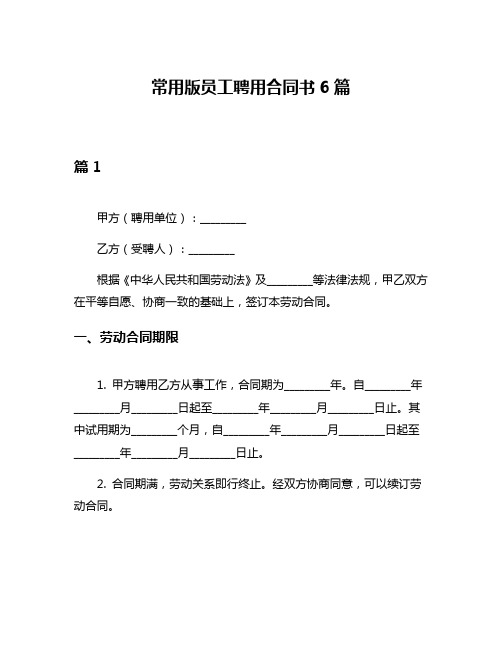 常用版员工聘用合同书 6 篇

篇 1

甲方（聘用单位）：________

乙方（受聘人）：________

根据《中华人民共和国劳动法》及________等法律法规，甲乙双方在平等自愿、协商一致的基础上，签订本劳动合同。

一、劳动合同期限

1. 甲方聘用乙方从事工作，合同期为________年。自________年________月________日起至________年________月________日止。其中试用期为________个月，自________年________月________日起至________年________月________日止。

2. 合同期满，劳动关系即行终止。经双方协商同意，可以续订劳动合同。